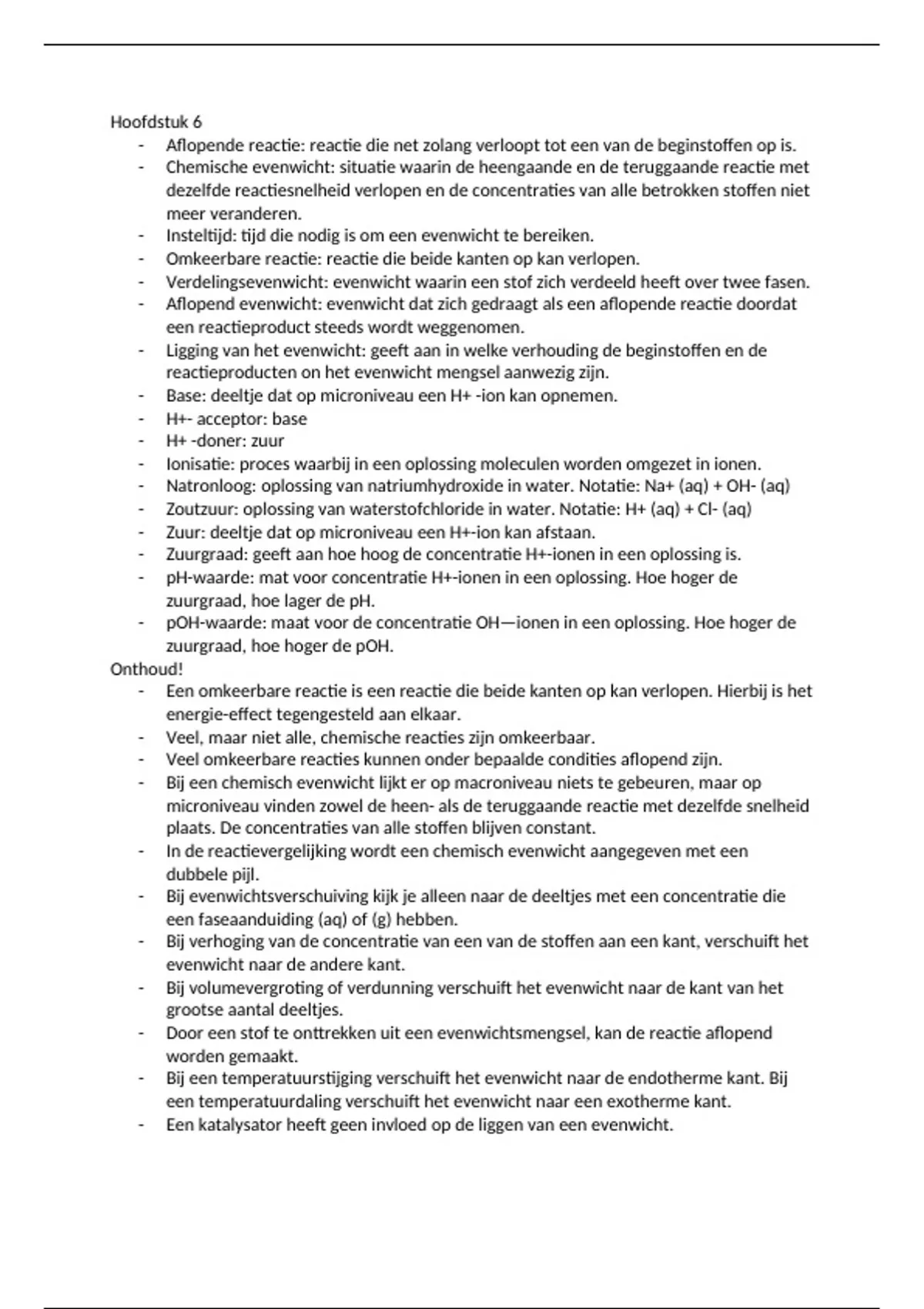 Hoofdstuk 6

- Aflopende reactie: reactie die net zolang verloopt tot een van de beginstoffen op is.
- Chemische evenwicht: situatie waarin de heengaande en de teruggaande reactie met dezelfde reactiesnelheid verlopen en de concentraties van alle betrokken stoffen niet meer veranderen.
- Insteltijd: tijd die nodig is om een evenwicht te bereiken.
- Omkeerbare reactie: reactie die beide kanten op kan verlopen.
- Verdelingsevenwicht: evenwicht waarin een stof zich verdeeld heeft over twee fasen.
- Aflopend evenwicht: evenwicht dat zich gedraagt als een aflopende reactie doordat een reactieproduct steeds wordt weggenomen.
- Ligging van het evenwicht: geeft aan in welke verhouding de beginstoffen en de reactieproducten on het evenwicht mengsel aanwezig zijn.
- Base: deeltje dat op microniveau een H+ -ion kan opnemen.
- H+- acceptor: base
- H+ -doner: zuur
- Ionisatie: proces waarbij in een oplossing moleculen worden omgezet in ionen.
- Natronloog: oplossing van natriumhydroxide in water. Notatie: Na+ (aq) + OH- (aq)
- Zoutzuur: oplossing van waterstofchloride in water. Notatie: H+ (aq) + Cl- (aq)
- Zuur: deeltje dat op microniveau een H+-ion kan afstaan.
- Zuurgraad: geeft aan hoe hoog de concentratie H+-ionen in een oplossing is.
- pH-waarde: mat voor concentratie H+-ionen in een oplossing. Hoe hoger de zuurgraad, hoe lager de pH.
- pOH-waarde: maat voor de concentratie OH—ionen in een oplossing. Hoe hoger de zuurgraad, hoe hoger de pOH.

Onthoud!

- Een omkeerbare reactie is een reactie die beide kanten op kan verlopen. Hierbij is het energie-effect tegengesteld aan elkaar.
- Veel, maar niet alle, chemische reacties zijn omkeerbaar.
- Veel omkeerbare reacties kunnen onder bepaalde condities aflopend zijn.
- Bij een chemisch evenwicht lijkt er op macroniveau niets te gebeuren, maar op microniveau vinden zowel de heen- als de teruggaande reactie met dezelfde snelheid plaats. De concentraties van alle stoffen blijven constant.
- In de reactievergelijking wordt een chemisch evenwicht aangegeven met een dubbele pijl.
- Bij evenwichtsverschuiving kijk je alleen naar de deeltjes met een concentratie die een faseaanduiding (aq) of (g) hebben.
- Bij verhoging van de concentratie van een van de stoffen aan een kant, verschuift het evenwicht naar de andere kant.
- Bij volumevergroting of verdunning verschuift het evenwicht naar de kant van het grootse aantal deeltjes.
- Door een stof te onttrekken uit een evenwichtsmengsel, kan de reactie aflopend worden gemaakt.
- Bij een temperatuurstijging verschuift het evenwicht naar de endotherme kant. Bij een temperatuurdaling verschuift het evenwicht naar een exotherme kant.
- Een katalysator heeft geen invloed op de liggen van een evenwicht.